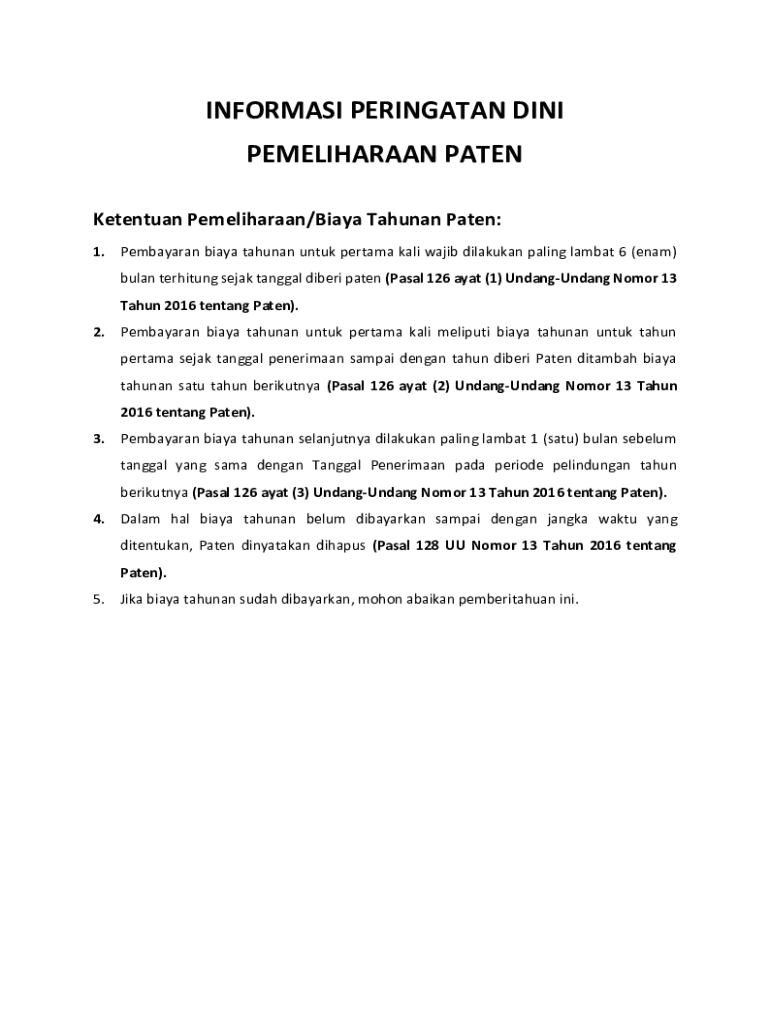 INFORMASI PERINGATAN DINI

PEMELIHARAAN PATEN

Ketentuan Pemeliharaan/Biaya Tahunan Paten:

1. Pembayaran biaya tahunan untuk pertama kali wajib dilakukan paling lambat 6 (enam) bulan terhitung sejak tanggal diberi paten (Pasal 126 ayat (1) Undang-Undang Nomor 13 Tahun 2016 tentang Paten).

2. Pembayaran biaya tahunan untuk pertama kali meliputi biaya tahunan untuk tahun pertama sejak tanggal penerimaan sampai dengan tahun diberi Paten ditambah biaya tahunan satu tahun berikutnya (Pasal 126 ayat (2) Undang-Undang Nomor 13 Tahun 2016 tentang Paten).

3. Pembayaran biaya tahunan selanjutnya dilakukan paling lambat 1 (satu) bulan sebelum tanggal yang sama dengan Tanggal Penerimaan pada periode pelindungan tahun berikutnya (Pasal 126 ayat (3) Undang-Undang Nomor 13 Tahun 2016 tentang Paten).

4. Dalam hal biaya tahunan belum dibayarkan sampai dengan jangka waktu yang ditentukan, Paten dinyatakan dihapus (Pasal 128 UU Nomor 13 Tahun 2016 tentang Paten).

5. Jika biaya tahunan sudah dibayarkan, mohon abaikan pemberitahuan ini.